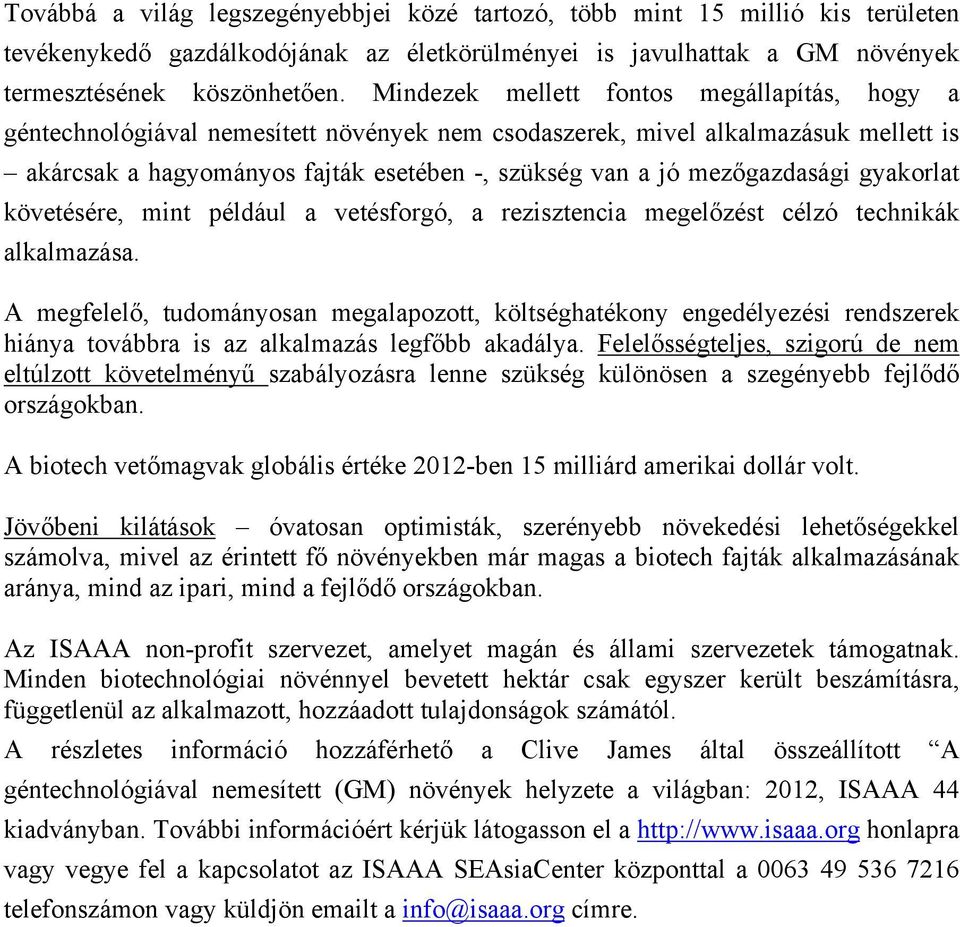 Továbbá a világ legszegényebbjei közé tartozó, több mint 15 millió kis területen tevékenykedő gazdálkodójának az életkörülményei is javulhattak a GM növények termesztésének köszönhetően. Mindezek mellett fontos megállapítás, hogy a géntechnológiával nemesített növények nem csodaszerek, mivel alkalmazásuk mellett is – akárcsak a hagyományos fajták esetében -, szükség van a jó mezőgazdasági gyakorlat követésére, mint például a vetésforgó, a rezisztencia megelőzést célzó technikák alkalmazása.

A megfelelő, tudományosan megalapozott, költséghatékony engedélyezési rendszerek hiánya továbbra is az alkalmazás legfőbb akadálya. Felelősségteljes, szigorú de nem eltúlzott követelményű szabályozásra lenne szükség különösen a szegényebb fejlődő országokban.

A biotech vetőmagvak globális értéke 2012-ben 15 milliárd amerikai dollár volt.

Jövőbeni kilátások – óvatosan optimisták, szerényebb növekedési lehetőségekkel számolva, mivel az érintett fő növényekben már magas a biotech fajták alkalmazásának aránya, mind az ipari, mind a fejlődő országokban.

Az ISAAA non-profit szervezet, amelyet magán és állami szervezetek támogatnak. Minden biotechnológiai növénnyel bevetett hektár csak egyszer került beszámításra, függetlenül az alkalmazott, hozzáadott tulajdonságok számától.
A részletes információ hozzáférhető a Clive James által összeállított “A géntechnológiával nemesített (GM) növények helyzete a világban: 2012, ISAAA 44 kiadványban. További információért kérjük látogasson el a http://www.isaaa.org honlapra vagy vegye fel a kapcsolatot az ISAAA SEAsiaCenter központtal a 0063 49 536 7216 telefonszámon vagy küldjön emailt a info@isaaa.org címre.